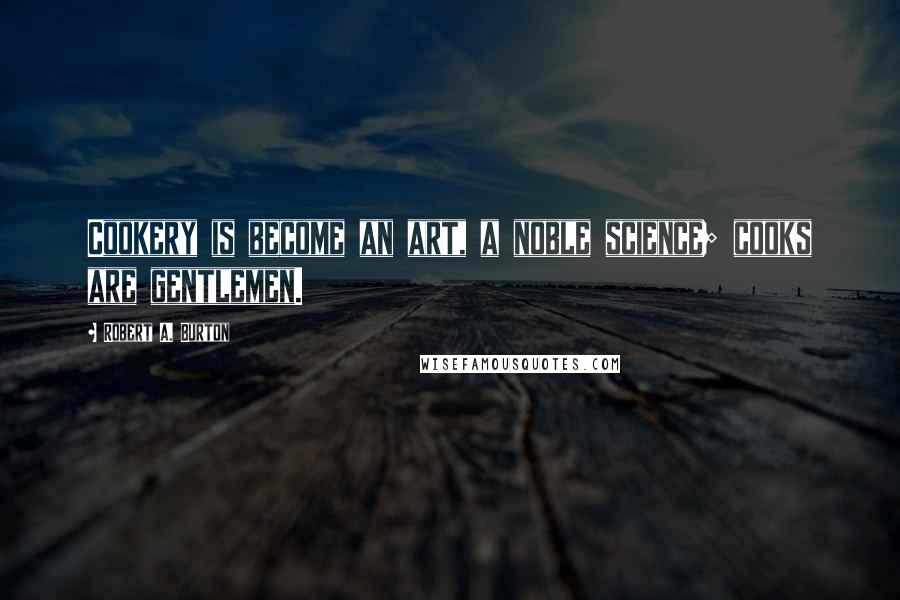 COOKERY IS BECOME AN ART, A NOBLE SCIENCE; COOKS ARE GENTLEMEN.

- ROBERT A. BURTON

WISEFAMOUSQUOTES.COM